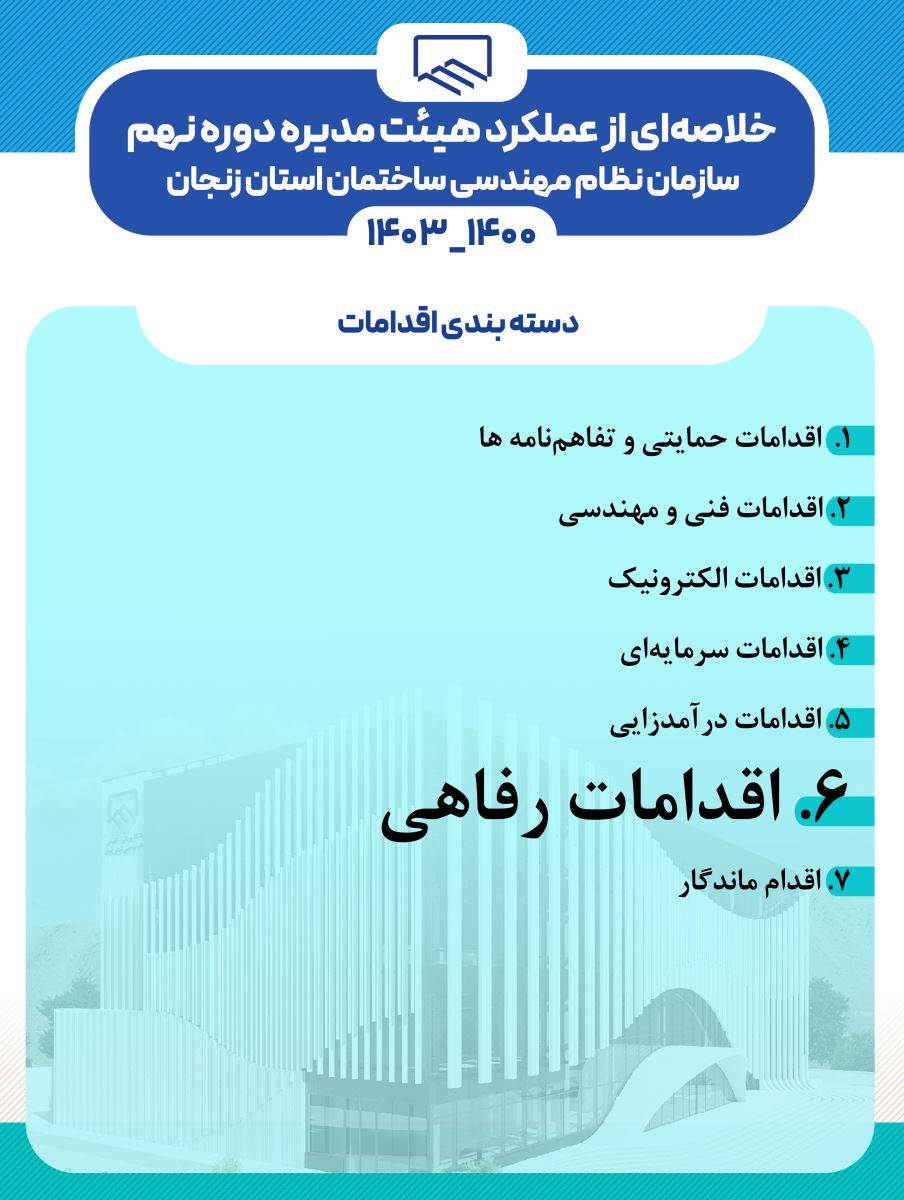 خلاصه‌ای از عملکرد هیئت مدیره دوره نهم
سازمان نظام مهندسی ساختمان استان زنجان
۱۴۰۰_۱۴۰۳

دسته بندی اقدامات

۱. اقدامات حمایتی و تفاهم‌نامه ها

۲. اقدامات فنی و مهندسی

۳. اقدامات الکترونیک

۴. اقدامات سرمایه‌ای

۵. اقدامات درآمدزایی

۶. اقدامات رفاهی

۷. اقدام ماندگار